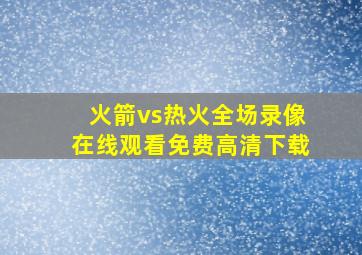 火箭vs热火全场录像
在线观看免费高清下载